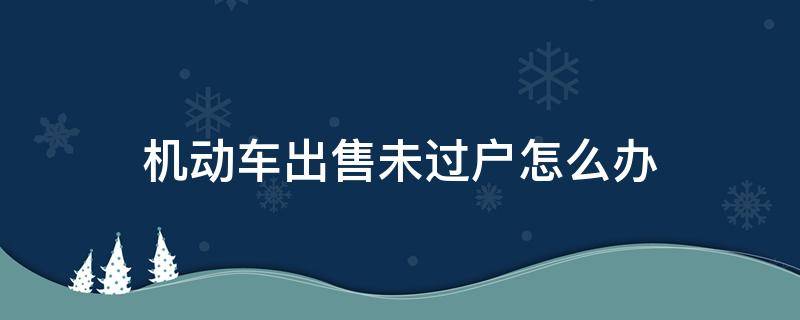 机动车出售未过户怎么办